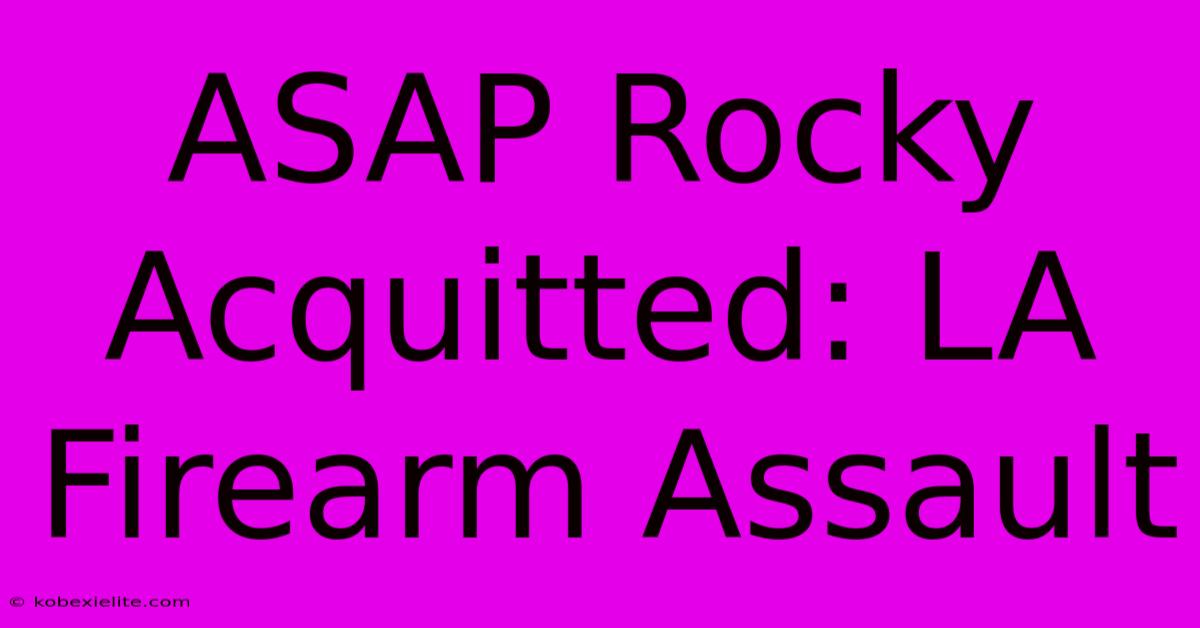 ASAP Rocky Acquitted: LA Firearm Assault

© kobexielite.com